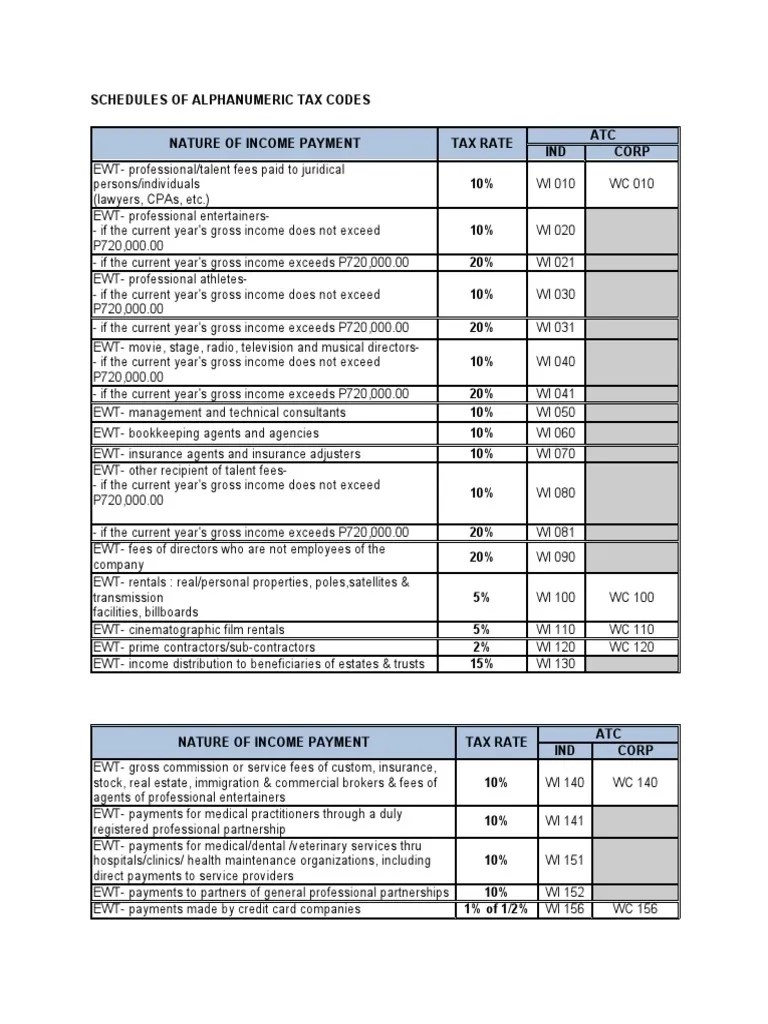 SCHEDULES OF ALPHANUMERIC TAX CODES

| NATURE OF INCOME PAYMENT | TAX RATE | ATC IND | ATC CORP |
|---|---|---|---|
| EWT- professional/talent fees paid to juridical persons/individuals (lawyers, CPAs, etc.) | 10% | WI 010 | WC 010 |
| EWT- professional entertainers- - if the current year's gross income does not exceed P720,000.00 | 10% | WI 020 | |
| - if the current year's gross income exceeds P720,000.00 | 20% | WI 021 | |
| EWT- professional athletes- - if the current year's gross income does not exceed P720,000.00 | 10% | WI 030 | |
| - if the current year's gross income exceeds P720,000.00 | 20% | WI 031 | |
| EWT- movie, stage, radio, television and musical directors- - if the current year's gross income does not exceed P720,000.00 | 10% | WI 040 | |
| - if the current year's gross income exceeds P720,000.00 | 20% | WI 041 | |
| EWT- management and technical consultants | 10% | WI 050 | |
| EWT- bookkeeping agents and agencies | 10% | WI 060 | |
| EWT- insurance agents and insurance adjusters | 10% | WI 070 | |
| EWT- other recipient of talent fees- - if the current year's gross income does not exceed P720,000.00 | 10% | WI 080 | |
| - if the current year's gross income exceeds P720,000.00 | 20% | WI 081 | |
| EWT- fees of directors who are not employees of the company | 20% | WI 090 | |
| EWT- rentals : real/personal properties, poles,satellites & transmission facilities, billboards | 5% | WI 100 | WC 100 |
| EWT- cinematographic film rentals | 5% | WI 110 | WC 110 |
| EWT- prime contractors/sub-contractors | 2% | WI 120 | WC 120 |
| EWT- income distribution to beneficiaries of estates & trusts | 15% | WI 130 | |

| NATURE OF INCOME PAYMENT | TAX RATE | ATC IND | ATC CORP |
|---|---|---|---|
| EWT- gross commission or service fees of custom, insurance, stock, real estate, immigration & commercial brokers & fees of agents of professional entertainers | 10% | WI 140 | WC 140 |
| EWT- payments for medical practitioners through a duly registered professional partnership | 10% | WI 141 | |
| EWT- payments for medical/dental /veterinary services thru hospitals/clinics/ health maintenance organizations, including direct payments to service providers | 10% | WI 151 | |
| EWT- payments to partners of general professional partnerships | 10% | WI 152 | |
| EWT- payments made by credit card companies | 1% of 1/2% | WI 156 | WC 156 |